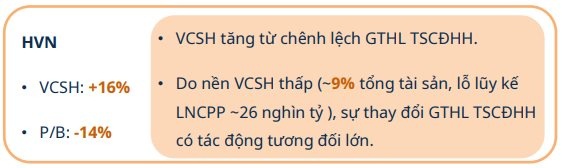 HVN

• VCSH: +16%

• P/B: -14%

• VCSH tăng từ chênh lệch GTHL TSCĐHH.

• Do nền VCSH thấp (~9% tổng tài sản, lỗ lũy kế LNCPP ~26 nghìn tỷ ), sự thay đổi GTHL TSCĐHH có tác động tương đối lớn.